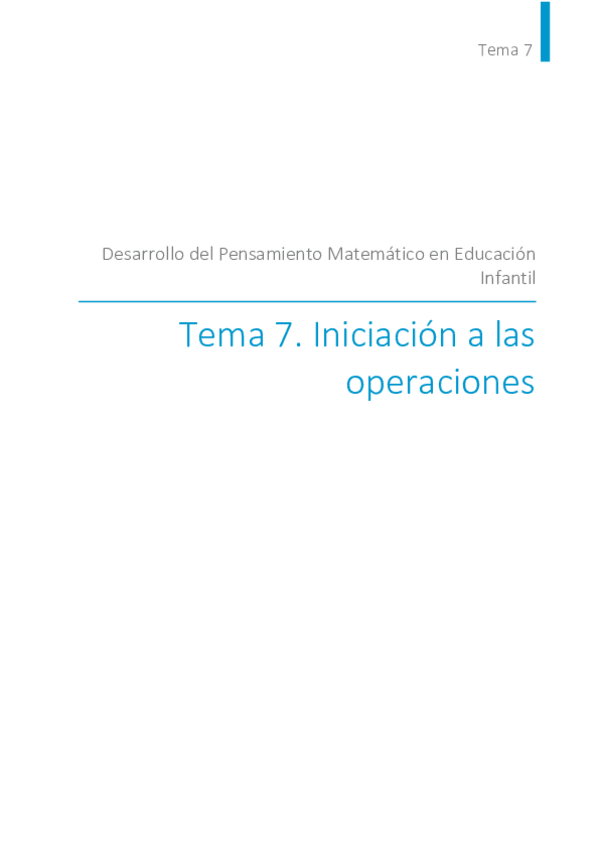 Tema 7

Desarrollo del Pensamiento Matemático en Educación Infantil

Tema 7. Iniciación a las operaciones